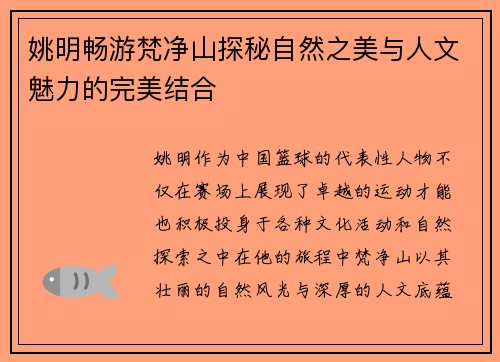 姚明畅游梵净山探秘自然之美与人文魅力的完美结合

姚明作为中国篮球的代表性人物不仅在赛场上展现了卓越的运动才能也积极投身于各种文化活动和自然探索之中在他的旅程中梵净山以其壮丽的自然风光与深厚的人文底蕴